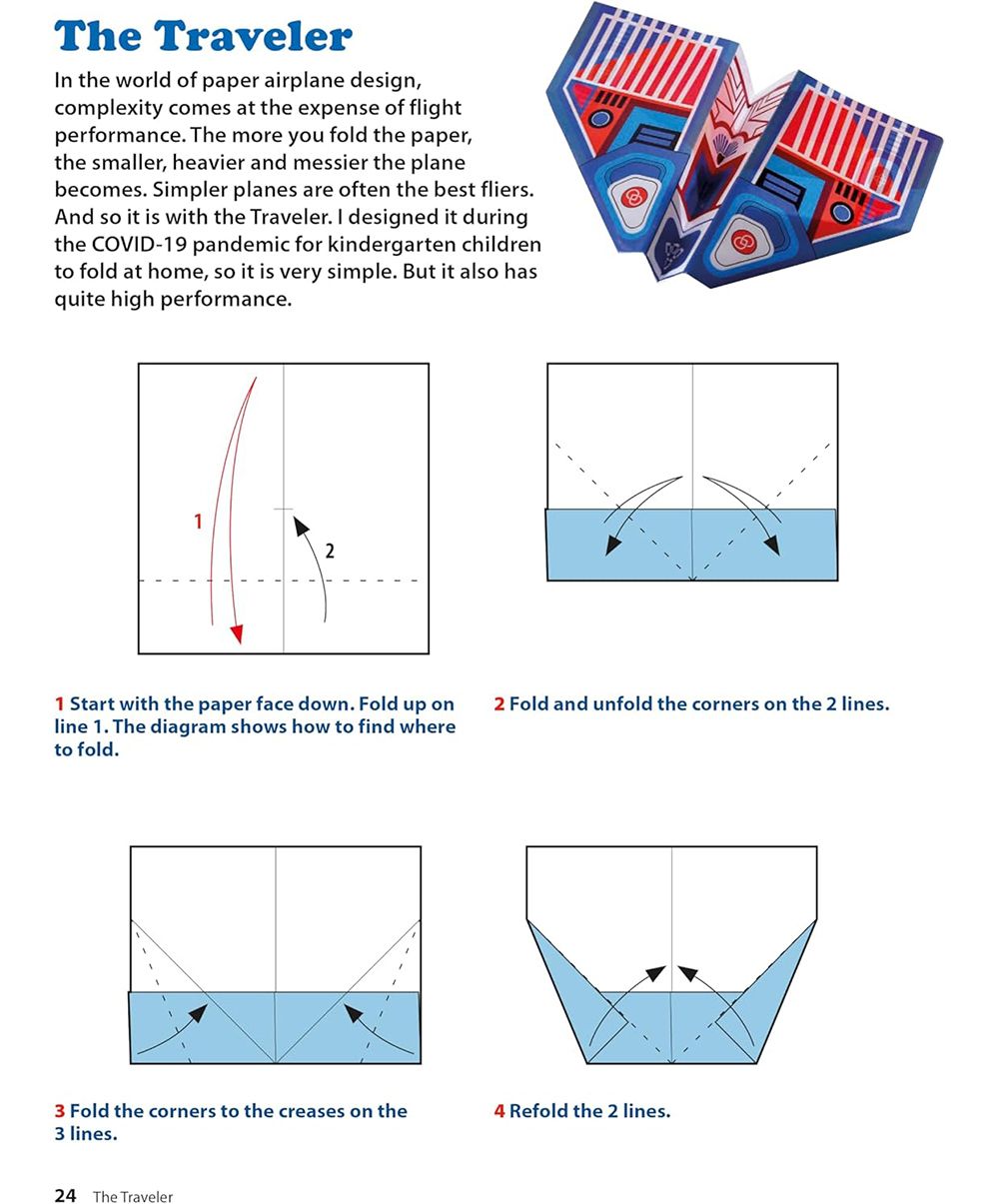 The Traveler

In the world of paper airplane design, complexity comes at the expense of flight performance. The more you fold the paper, the smaller, heavier and messier the plane becomes. Simpler planes are often the best fliers. And so it is with the Traveler. I designed it during the COVID-19 pandemic for kindergarten children to fold at home, so it is very simple. But it also has quite high performance.

1

2

1 Start with the paper face down. Fold up on line 1. The diagram shows how to find where to fold.

2 Fold and unfold the corners on the 2 lines.

3 Fold the corners to the creases on the 3 lines.

4 Refold the 2 lines.

24 The Traveler